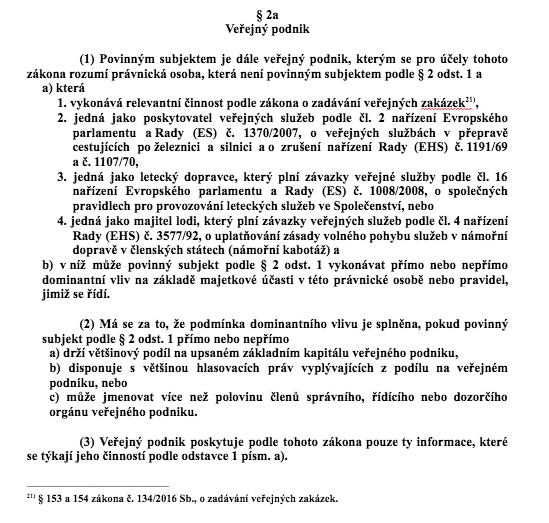 § 2a
Veřejný podnik

(1) Povinným subjektem je dále veřejný podnik, kterým se pro účely tohoto zákona rozumí právnická osoba, která není povinným subjektem podle § 2 odst. 1 a

a) která

1. vykonává relevantní činnost podle zákona o zadávání veřejných zakázek$^{21)}$,

2. jedná jako poskytovatel veřejných služeb podle čl. 2 nařízení Evropského parlamentu a Rady (ES) č. 1370/2007, o veřejných službách v přepravě cestujících po železnici a silnici a o zrušení nařízení Rady (EHS) č. 1191/69 a č. 1107/70,

3. jedná jako letecký dopravce, který plní závazky veřejné služby podle čl. 16 nařízení Evropského parlamentu a Rady (ES) č. 1008/2008, o společných pravidlech pro provozování leteckých služeb ve Společenství, nebo

4. jedná jako majitel lodi, který plní závazky veřejných služeb podle čl. 4 nařízení Rady (EHS) č. 3577/92, o uplatňování zásady volného pohybu služeb v námořní dopravě v členských státech (námořní kabotáž) a

b) v níž může povinný subjekt podle § 2 odst. 1 vykonávat přímo nebo nepřímo dominantní vliv na základě majetkové účasti v této právnické osobě nebo pravidel, jimiž se řídí.

(2) Má se za to, že podmínka dominantního vlivu je splněna, pokud povinný subjekt podle § 2 odst. 1 přímo nebo nepřímo

a) drží většinový podíl na upsaném základním kapitálu veřejného podniku,

b) disponuje s většinou hlasovacích práv vyplývajících z podílu na veřejném podniku, nebo

c) může jmenovat více než polovinu členů správního, řídícího nebo dozorčího orgánu veřejného podniku.

(3) Veřejný podnik poskytuje podle tohoto zákona pouze ty informace, které se týkají jeho činností podle odstavce 1 písm. a).

$^{21)}$ § 153 a 154 zákona č. 134/2016 Sb., o zadávání veřejných zakázek.